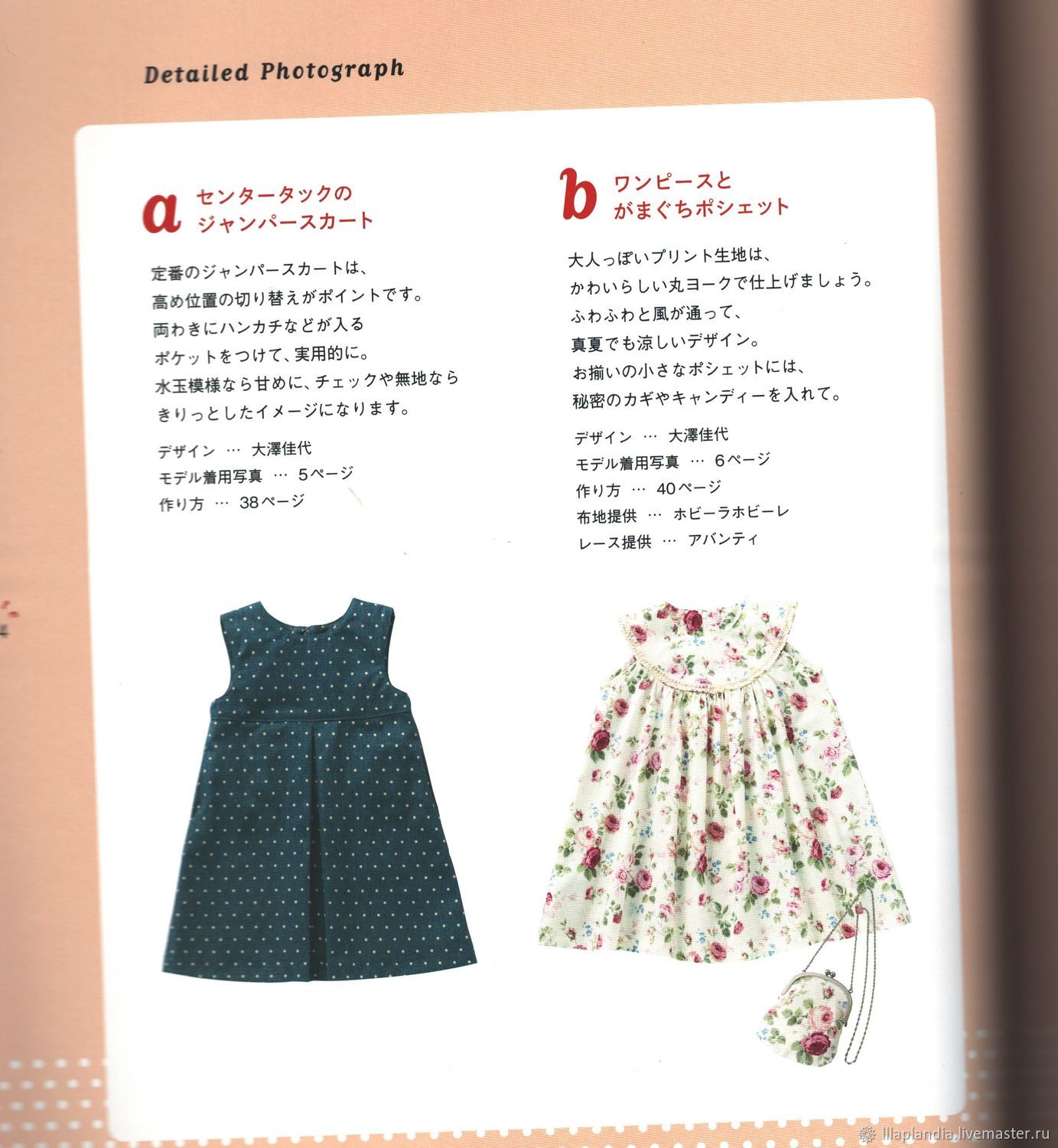 Detailed Photograph

a センタータックの
ジャンパースカート

定番のジャンパースカートは、
高め位置の切り替えがポイントです。
両わきにハンカチなどが入る
ポケットをつけて、実用的に。
水玉模様なら甘めに、チェックや無地なら
きりっとしたイメージになります。

デザイン … 大澤佳代
モデル着用写真 … 5ページ
作り方 … 38ページ

b ワンピースと
がまぐちポシェット

大人っぽいプリント生地は、
かわいらしい丸ヨークで仕上げましょう。
ふわふわと風が通って、
真夏でも涼しいデザイン。
お揃いの小さなポシェットには、
秘密のカギやキャンディーを入れて。

デザイン … 大澤佳代
モデル着用写真 … 6ページ
作り方 … 40ページ
布地提供 … ホビーラホビーレ
レース提供 … アバンティ

llaplandia.livemaster.ru